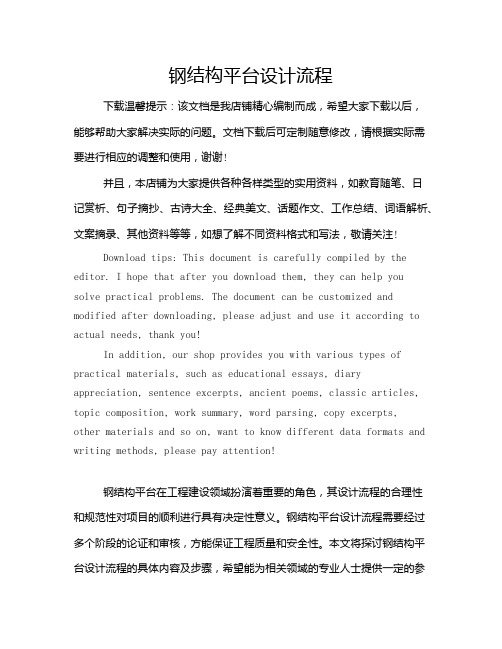 钢结构平台设计流程

下载温馨提示：该文档是我店铺精心编制而成，希望大家下载以后，能够帮助大家解决实际的问题。文档下载后可定制随意修改，请根据实际需要进行相应的调整和使用，谢谢！

并且，本店铺为大家提供各种各样类型的实用资料，如教育随笔、日记赏析、句子摘抄、古诗大全、经典美文、话题作文、工作总结、词语解析、文案摘录、其他资料等等，如想了解不同资料格式和写法，敬请关注！

Download tips: This document is carefully compiled by the editor. I hope that after you download them, they can help you solve practical problems. The document can be customized and modified after downloading, please adjust and use it according to actual needs, thank you!

In addition, our shop provides you with various types of practical materials, such as educational essays, diary appreciation, sentence excerpts, ancient poems, classic articles, topic composition, work summary, word parsing, copy excerpts, other materials and so on, want to know different data formats and writing methods, please pay attention!

钢结构平台在工程建设领域扮演着重要的角色，其设计流程的合理性和规范性对项目的顺利进行具有决定性意义。钢结构平台设计流程需要经过多个阶段的论证和审核，方能保证工程质量和安全性。本文将探讨钢结构平台设计流程的具体内容及步骤，希望能为相关领域的专业人士提供一定的参